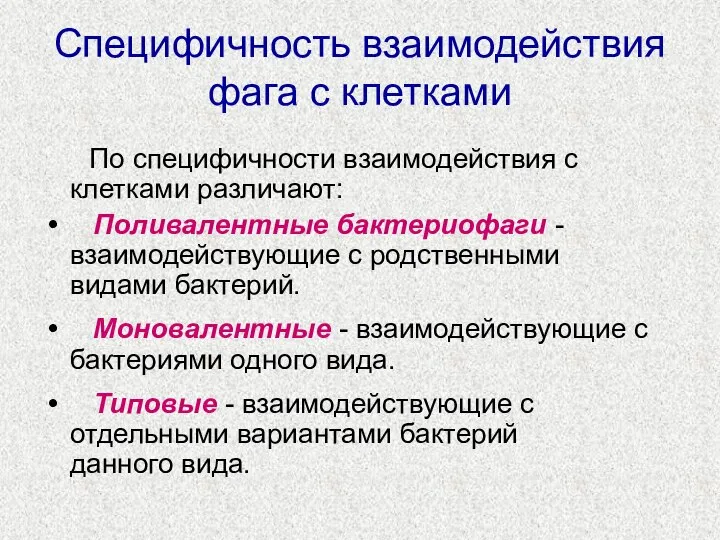 Специфичность взаимодействия фага с клетками

По специфичности взаимодействия с клетками различают:

• Поливалентные бактериофаги - взаимодействующие с родственными видами бактерий.

• Моновалентные - взаимодействующие с бактериями одного вида.

• Типовые - взаимодействующие с отдельными вариантами бактерий данного вида.